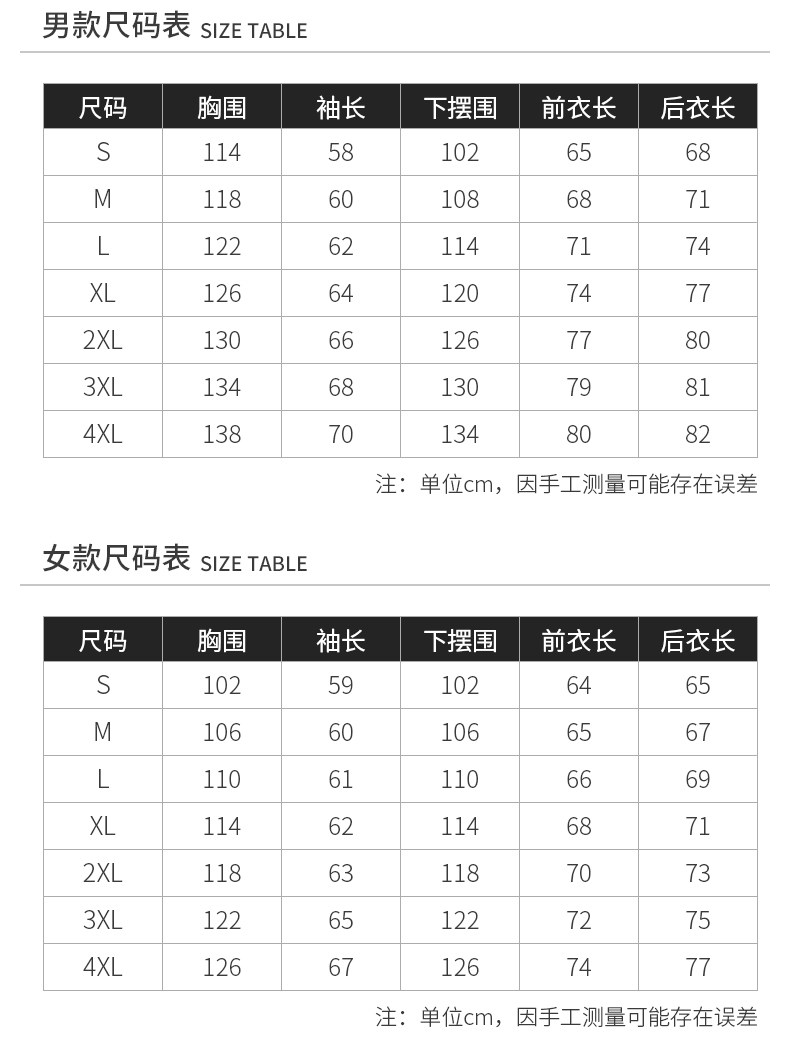 男款尺码表 SIZE TABLE

| 尺码 | 胸围 | 袖长 | 下摆围 | 前衣长 | 后衣长 |
|---|---|---|---|---|---|
| S | 114 | 58 | 102 | 65 | 68 |
| M | 118 | 60 | 108 | 68 | 71 |
| L | 122 | 62 | 114 | 71 | 74 |
| XL | 126 | 64 | 120 | 74 | 77 |
| 2XL | 130 | 66 | 126 | 77 | 80 |
| 3XL | 134 | 68 | 130 | 79 | 81 |
| 4XL | 138 | 70 | 134 | 80 | 82 |

注：单位cm，因手工测量可能存在误差

女款尺码表 SIZE TABLE

| 尺码 | 胸围 | 袖长 | 下摆围 | 前衣长 | 后衣长 |
|---|---|---|---|---|---|
| S | 102 | 59 | 102 | 64 | 65 |
| M | 106 | 60 | 106 | 65 | 67 |
| L | 110 | 61 | 110 | 66 | 69 |
| XL | 114 | 62 | 114 | 68 | 71 |
| 2XL | 118 | 63 | 118 | 70 | 73 |
| 3XL | 122 | 65 | 122 | 72 | 75 |
| 4XL | 126 | 67 | 126 | 74 | 77 |

注：单位cm，因手工测量可能存在误差